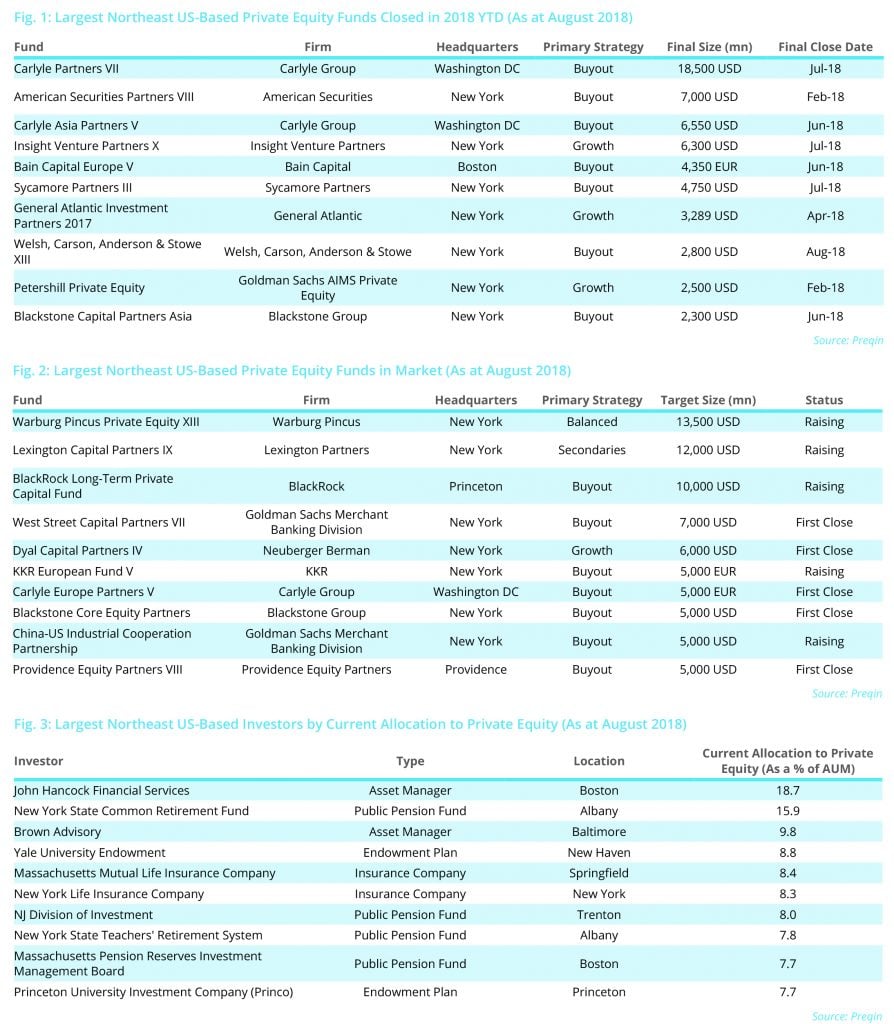 Fig. 1: Largest Northeast US-Based Private Equity Funds Closed in 2018 YTD (As at August 2018)

| Fund | Firm | Headquarters | Primary Strategy | Final Size (mn) | Final Close Date |
|---|---|---|---|---|---|
| Carlyle Partners VII | Carlyle Group | Washington DC | Buyout | 18,500 USD | Jul-18 |
| American Securities Partners VIII | American Securities | New York | Buyout | 7,000 USD | Feb-18 |
| Carlyle Asia Partners V | Carlyle Group | Washington DC | Buyout | 6,550 USD | Jun-18 |
| Insight Venture Partners X | Insight Venture Partners | New York | Growth | 6,300 USD | Jul-18 |
| Bain Capital Europe V | Bain Capital | Boston | Buyout | 4,350 EUR | Jun-18 |
| Sycamore Partners III | Sycamore Partners | New York | Buyout | 4,750 USD | Jul-18 |
| General Atlantic Investment Partners 2017 | General Atlantic | New York | Growth | 3,289 USD | Apr-18 |
| Welsh, Carson, Anderson & Stowe XIII | Welsh, Carson, Anderson & Stowe | New York | Buyout | 2,800 USD | Aug-18 |
| Petershill Private Equity | Goldman Sachs AIMS Private Equity | New York | Growth | 2,500 USD | Feb-18 |
| Blackstone Capital Partners Asia | Blackstone Group | New York | Buyout | 2,300 USD | Jun-18 |

Source: Preqin

Fig. 2: Largest Northeast US-Based Private Equity Funds in Market (As at August 2018)

| Fund | Firm | Headquarters | Primary Strategy | Target Size (mn) | Status |
|---|---|---|---|---|---|
| Warburg Pincus Private Equity XIII | Warburg Pincus | New York | Balanced | 13,500 USD | Raising |
| Lexington Capital Partners IX | Lexington Partners | New York | Secondaries | 12,000 USD | Raising |
| BlackRock Long-Term Private Capital Fund | BlackRock | Princeton | Buyout | 10,000 USD | Raising |
| West Street Capital Partners VII | Goldman Sachs Merchant Banking Division | New York | Buyout | 7,000 USD | First Close |
| Dyal Capital Partners IV | Neuberger Berman | New York | Growth | 6,000 USD | First Close |
| KKR European Fund V | KKR | New York | Buyout | 5,000 EUR | Raising |
| Carlyle Europe Partners V | Carlyle Group | Washington DC | Buyout | 5,000 EUR | First Close |
| Blackstone Core Equity Partners | Blackstone Group | New York | Buyout | 5,000 USD | First Close |
| China-US Industrial Cooperation Partnership | Goldman Sachs Merchant Banking Division | New York | Buyout | 5,000 USD | Raising |
| Providence Equity Partners VIII | Providence Equity Partners | Providence | Buyout | 5,000 USD | First Close |

Source: Preqin

Fig. 3: Largest Northeast US-Based Investors by Current Allocation to Private Equity (As at August 2018)

| Investor | Type | Location | Current Allocation to Private Equity (As a % of AUM) |
|---|---|---|---|
| John Hancock Financial Services | Asset Manager | Boston | 18.7 |
| New York State Common Retirement Fund | Public Pension Fund | Albany | 15.9 |
| Brown Advisory | Asset Manager | Baltimore | 9.8 |
| Yale University Endowment | Endowment Plan | New Haven | 8.8 |
| Massachusetts Mutual Life Insurance Company | Insurance Company | Springfield | 8.4 |
| New York Life Insurance Company | Insurance Company | New York | 8.3 |
| NJ Division of Investment | Public Pension Fund | Trenton | 8.0 |
| New York State Teachers' Retirement System | Public Pension Fund | Albany | 7.8 |
| Massachusetts Pension Reserves Investment Management Board | Public Pension Fund | Boston | 7.7 |
| Princeton University Investment Company (Princo) | Endowment Plan | Princeton | 7.7 |

Source: Preqin